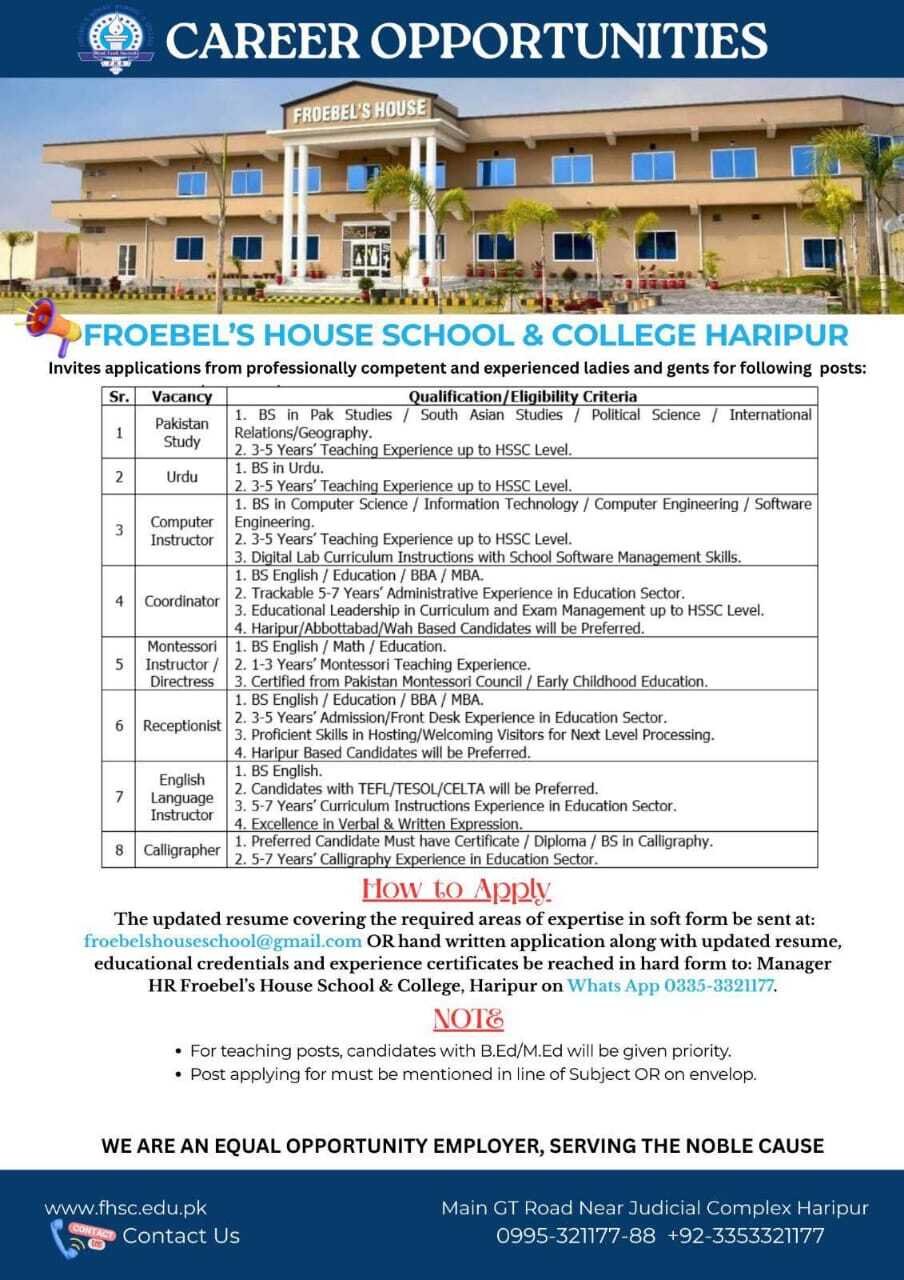 CAREER OPPORTUNITIES

FROEBEL'S HOUSE

FROEBEL'S HOUSE SCHOOL & COLLEGE HARIPUR

Invites applications from professionally competent and experienced ladies and gents for following posts:

| Sr. | Vacancy | Qualification/Eligibility Criteria |
|---|---|---|
| 1 | Pakistan Study | 1. BS in Pak Studies / South Asian Studies / Political Science / International Relations/Geography. 2. 3-5 Years' Teaching Experience up to HSSC Level. |
| 2 | Urdu | 1. BS in Urdu. 2. 3-5 Years' Teaching Experience up to HSSC Level. |
| 3 | Computer Instructor | 1. BS in Computer Science / Information Technology / Computer Engineering / Software Engineering. 2. 3-5 Years' Teaching Experience up to HSSC Level. 3. Digital Lab Curriculum Instructions with School Software Management Skills. |
| 4 | Coordinator | 1. BS English / Education / BBA / MBA. 2. Trackable 5-7 Years' Administrative Experience in Education Sector. 3. Educational Leadership in Curriculum and Exam Management up to HSSC Level. 4. Haripur/Abbottabad/Wah Based Candidates will be Preferred. |
| 5 | Montessori Instructor / Directress | 1. BS English / Math / Education. 2. 1-3 Years' Montessori Teaching Experience. 3. Certified from Pakistan Montessori Council / Early Childhood Education. |
| 6 | Receptionist | 1. BS English / Education / BBA / MBA. 2. 3-5 Years' Admission/Front Desk Experience in Education Sector. 3. Proficient Skills in Hosting/Welcoming Visitors for Next Level Processing. 4. Haripur Based Candidates will be Preferred. |
| 7 | English Language Instructor | 1. BS English. 2. Candidates with TEFL/TESOL/CELTA will be Preferred. 3. 5-7 Years' Curriculum Instructions Experience in Education Sector. 4. Excellence in Verbal & Written Expression. |
| 8 | Calligrapher | 1. Preferred Candidate Must have Certificate / Diploma / BS in Calligraphy. 2. 5-7 Years' Calligraphy Experience in Education Sector. |

How to Apply

The updated resume covering the required areas of expertise in soft form be sent at: froebelshouseschool@gmail.com OR hand written application along with updated resume, educational credentials and experience certificates be reached in hard form to: Manager HR Froebel's House School & College, Haripur on Whats App 0335-3321177.

NOTE

• For teaching posts, candidates with B.Ed/M.Ed will be given priority.
• Post applying for must be mentioned in line of Subject OR on envelop.

WE ARE AN EQUAL OPPORTUNITY EMPLOYER, SERVING THE NOBLE CAUSE

www.fhsc.edu.pk
CONTACT US Contact Us

Main GT Road Near Judicial Complex Haripur
0995-321177-88 +92-3353321177